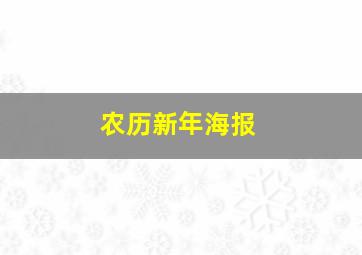 农历新年海报